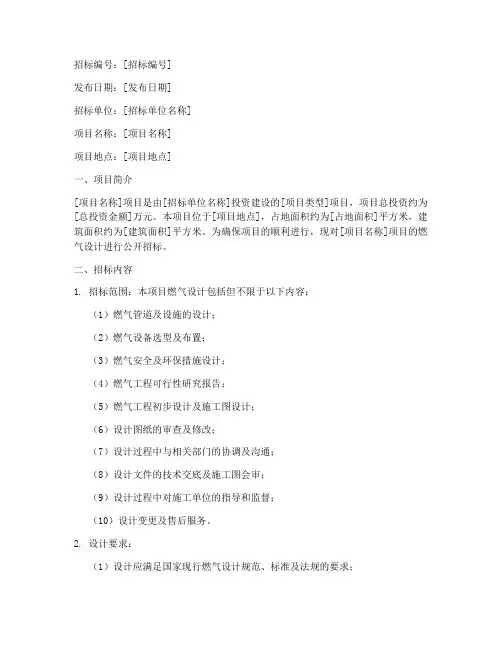 招标编号：[招标编号]

发布日期：[发布日期]

招标单位：[招标单位名称]

项目名称：[项目名称]

项目地点：[项目地点]

一、项目简介

[项目名称]项目是由[招标单位名称]投资建设的[项目类型]项目，项目总投资约为[总投资金额]万元。本项目位于[项目地点]，占地面积约为[占地面积]平方米，建筑面积约为[建筑面积]平方米。为确保项目的顺利进行，现对[项目名称]项目的燃气设计进行公开招标。

二、招标内容

1. 招标范围：本项目燃气设计包括但不限于以下内容：

（1）燃气管道及设施的设计；

（2）燃气设备选型及布置；

（3）燃气安全及环保措施设计；

（4）燃气工程可行性研究报告；

（5）燃气工程初步设计及施工图设计；

（6）设计图纸的审查及修改；

（7）设计过程中与相关部门的协调及沟通；

（8）设计文件的技术交底及施工图会审；

（9）设计过程中对施工单位的指导和监督；

（10）设计变更及售后服务。

2. 设计要求：

（1）设计应满足国家现行燃气设计规范、标准及法规的要求；